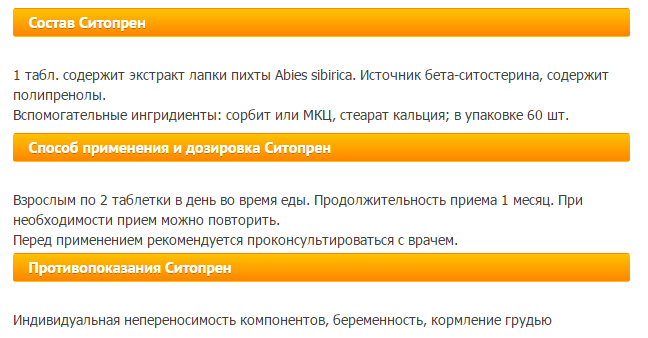 Состав Ситопрен

1 табл. содержит экстракт лапки пихты Abies sibirica. Источник бета-ситостерина, содержит полипренолы.
Вспомогательные ингридиенты: сорбит или МКЦ, стеарат кальция; в упаковке 60 шт.

Способ применения и дозировка Ситопрен

Взрослым по 2 таблетки в день во время еды. Продолжительность приема 1 месяц. При необходимости прием можно повторить.
Перед применением рекомендуется проконсультироваться с врачем.

Противопоказания Ситопрен

Индивидуальная непереносимость компонентов, беременность, кормление грудью